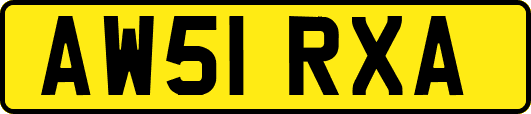 AW51 RXA